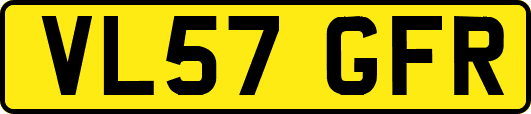 VL57 GFR